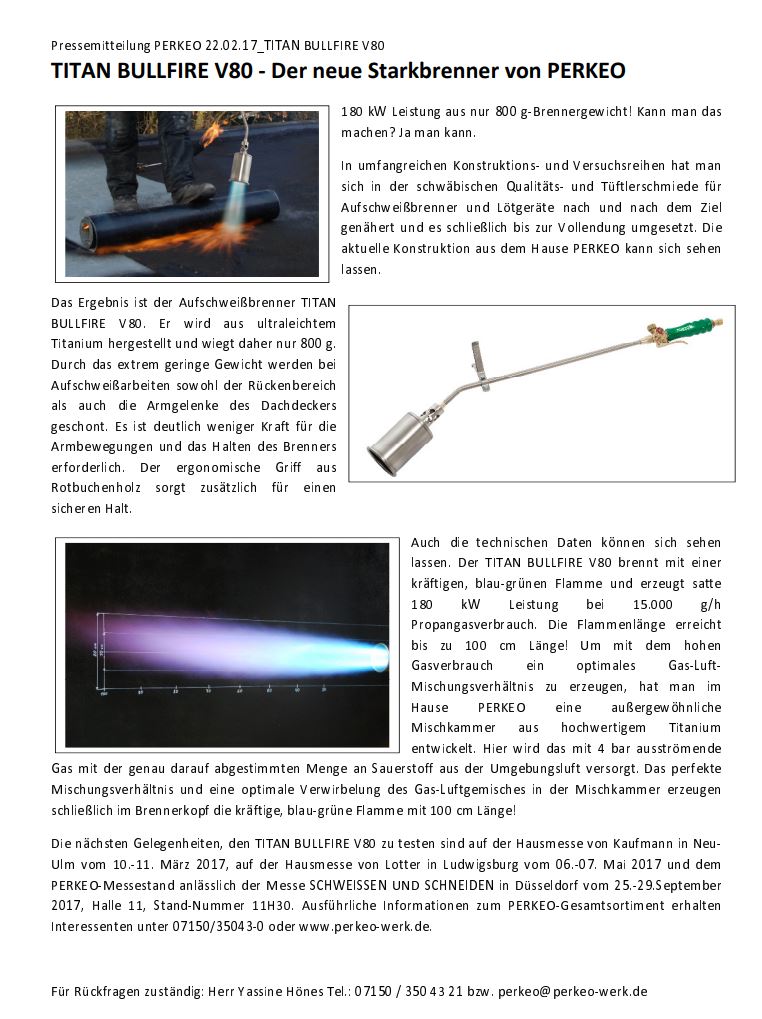 Pressemitteilung PERKEO 22.02.17_TITAN BULLFIRE V80

TITAN BULLFIRE V80 - Der neue Starkbrenner von PERKEO

180 kW Leistung aus nur 800 g-Brennergewicht! Kann man das machen? Ja man kann.

In umfangreichen Konstruktions- und Versuchsreihen hat man sich in der schwäbischen Qualitäts- und Tüftlerschmiede für Aufschweißbrenner und Lötgeräte nach und nach dem Ziel genähert und es schließlich bis zur Vollendung umgesetzt. Die aktuelle Konstruktion aus dem Hause PERKEO kann sich sehen lassen.

Das Ergebnis ist der Aufschweißbrenner TITAN BULLFIRE V80. Er wird aus ultraleichtem Titanium hergestellt und wiegt daher nur 800 g. Durch das extrem geringe Gewicht werden bei Aufschweißarbeiten sowohl der Rückenbereich als auch die Armgelenke des Dachdeckers geschont. Es ist deutlich weniger Kraft für die Armbewegungen und das Halten des Brenners erforderlich. Der ergonomische Griff aus Rotbuchenholz sorgt zusätzlich für einen sicheren Halt.

Auch die technischen Daten können sich sehen lassen. Der TITAN BULLFIRE V80 brennt mit einer kräftigen, blau-grünen Flamme und erzeugt satte 180 kW Leistung bei 15.000 g/h Propangasverbrauch. Die Flammenlänge erreicht bis zu 100 cm Länge! Um mit dem hohen Gasverbrauch ein optimales Gas-Luft-Mischungsverhältnis zu erzeugen, hat man im Hause PERKEO eine außergewöhnliche Mischkammer aus hochwertigem Titanium entwickelt. Hier wird das mit 4 bar ausströmende Gas mit der genau darauf abgestimmten Menge an Sauerstoff aus der Umgebungsluft versorgt. Das perfekte Mischungsverhältnis und eine optimale Verwirbelung des Gas-Luftgemisches in der Mischkammer erzeugen schließlich im Brennerkopf die kräftige, blau-grüne Flamme mit 100 cm Länge!

Die nächsten Gelegenheiten, den TITAN BULLFIRE V80 zu testen sind auf der Hausmesse von Kaufmann in Neu-Ulm vom 10.-11. März 2017, auf der Hausmesse von Lotter in Ludwigsburg vom 06.-07. Mai 2017 und dem PERKEO-Messestand anlässlich der Messe SCHWEISSEN UND SCHNEIDEN in Düsseldorf vom 25.-29.September 2017, Halle 11, Stand-Nummer 11H30. Ausführliche Informationen zum PERKEO-Gesamtsortiment erhalten Interessenten unter 07150/35043-0 oder www.perkeo-werk.de.

Für Rückfragen zuständig: Herr Yassine Hönes Tel.: 07150 / 350 43 21 bzw. perkeo@perkeo-werk.de